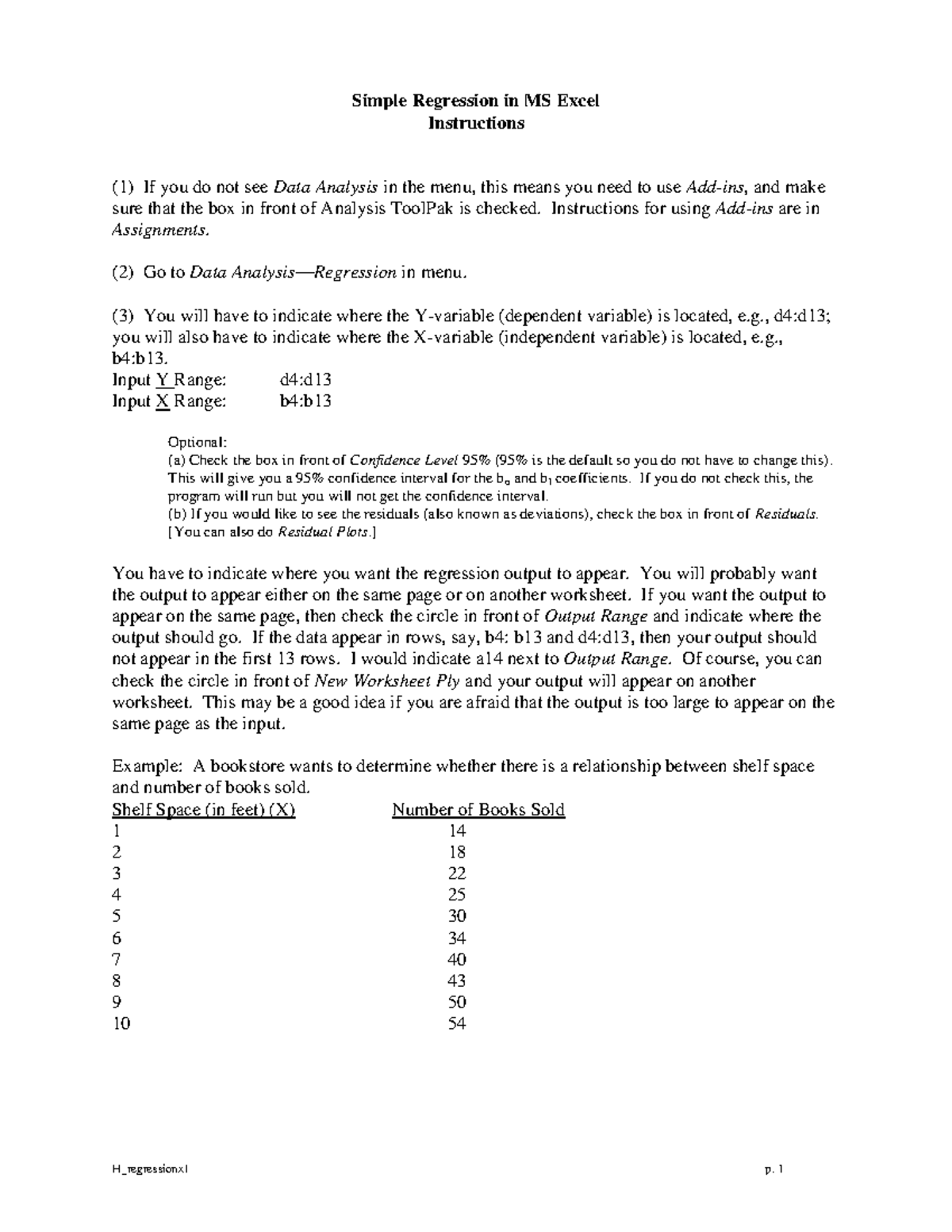 Simple Regression in MS Excel
Instructions

(1) If you do not see Data Analysis in the menu, this means you need to use Add-ins, and make sure that the box in front of Analysis ToolPak is checked. Instructions for using Add-ins are in Assignments.

(2) Go to Data Analysis—Regression in menu.

(3) You will have to indicate where the Y-variable (dependent variable) is located, e.g., d4:d13; you will also have to indicate where the X-variable (independent variable) is located, e.g., b4:b13.
Input Y Range: d4:d13
Input X Range: b4:b13

Optional:
(a) Check the box in front of Confidence Level 95% (95% is the default so you do not have to change this). This will give you a 95% confidence interval for the $b_0$ and $b_1$ coefficients. If you do not check this, the program will run but you will not get the confidence interval.
(b) If you would like to see the residuals (also known as deviations), check the box in front of Residuals. [You can also do Residual Plots.]

You have to indicate where you want the regression output to appear. You will probably want the output to appear either on the same page or on another worksheet. If you want the output to appear on the same page, then check the circle in front of Output Range and indicate where the output should go. If the data appear in rows, say, b4: b13 and d4:d13, then your output should not appear in the first 13 rows. I would indicate a14 next to Output Range. Of course, you can check the circle in front of New Worksheet Ply and your output will appear on another worksheet. This may be a good idea if you are afraid that the output is too large to appear on the same page as the input.

Example: A bookstore wants to determine whether there is a relationship between shelf space and number of books sold.

| Shelf Space (in feet) (X) | Number of Books Sold |
|---|---|
| 1 | 14 |
| 2 | 18 |
| 3 | 22 |
| 4 | 25 |
| 5 | 30 |
| 6 | 34 |
| 7 | 40 |
| 8 | 43 |
| 9 | 50 |
| 10 | 54 |

H_regressionxl p. 1